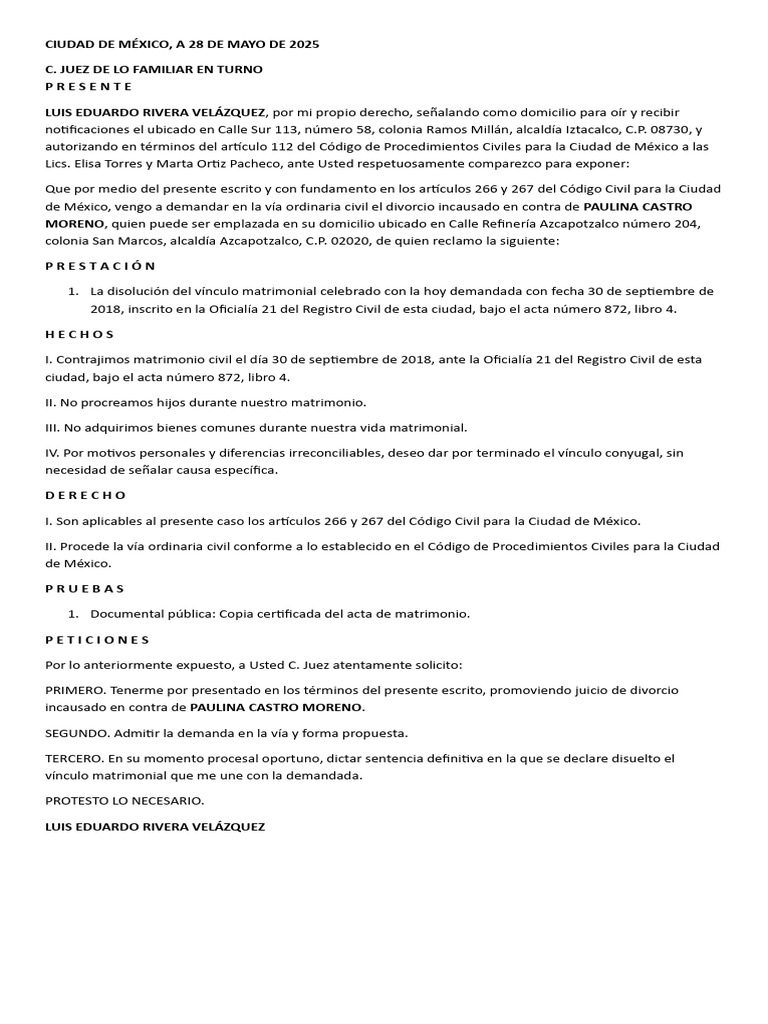 CIUDAD DE MÉXICO, A 28 DE MAYO DE 2025

C. JUEZ DE LO FAMILIAR EN TURNO
P R E S E N T E

LUIS EDUARDO RIVERA VELÁZQUEZ, por mi propio derecho, señalando como domicilio para oír y recibir notificaciones el ubicado en Calle Sur 113, número 58, colonia Ramos Millán, alcaldía Iztacalco, C.P. 08730, y autorizando en términos del artículo 112 del Código de Procedimientos Civiles para la Ciudad de México a las Lics. Elisa Torres y Marta Ortiz Pacheco, ante Usted respetuosamente comparezco para exponer:

Que por medio del presente escrito y con fundamento en los artículos 266 y 267 del Código Civil para la Ciudad de México, vengo a demandar en la vía ordinaria civil el divorcio incausado en contra de PAULINA CASTRO MORENO, quien puede ser emplazada en su domicilio ubicado en Calle Refinería Azcapotzalco número 204, colonia San Marcos, alcaldía Azcapotzalco, C.P. 02020, de quien reclamo la siguiente:

P R E S T A C I Ó N

1. La disolución del vínculo matrimonial celebrado con la hoy demandada con fecha 30 de septiembre de 2018, inscrito en la Oficialía 21 del Registro Civil de esta ciudad, bajo el acta número 872, libro 4.

H E C H O S

I. Contrajimos matrimonio civil el día 30 de septiembre de 2018, ante la Oficialía 21 del Registro Civil de esta ciudad, bajo el acta número 872, libro 4.

II. No procreamos hijos durante nuestro matrimonio.

III. No adquirimos bienes comunes durante nuestra vida matrimonial.

IV. Por motivos personales y diferencias irreconciliables, deseo dar por terminado el vínculo conyugal, sin necesidad de señalar causa específica.

D E R E C H O

I. Son aplicables al presente caso los artículos 266 y 267 del Código Civil para la Ciudad de México.

II. Procede la vía ordinaria civil conforme a lo establecido en el Código de Procedimientos Civiles para la Ciudad de México.

P R U E B A S

1. Documental pública: Copia certificada del acta de matrimonio.

P E T I C I O N E S

Por lo anteriormente expuesto, a Usted C. Juez atentamente solicito:

PRIMERO. Tenerme por presentado en los términos del presente escrito, promoviendo juicio de divorcio incausado en contra de PAULINA CASTRO MORENO.

SEGUNDO. Admitir la demanda en la vía y forma propuesta.

TERCERO. En su momento procesal oportuno, dictar sentencia definitiva en la que se declare disuelto el vínculo matrimonial que me une con la demandada.

PROTESTO LO NECESARIO.

LUIS EDUARDO RIVERA VELÁZQUEZ